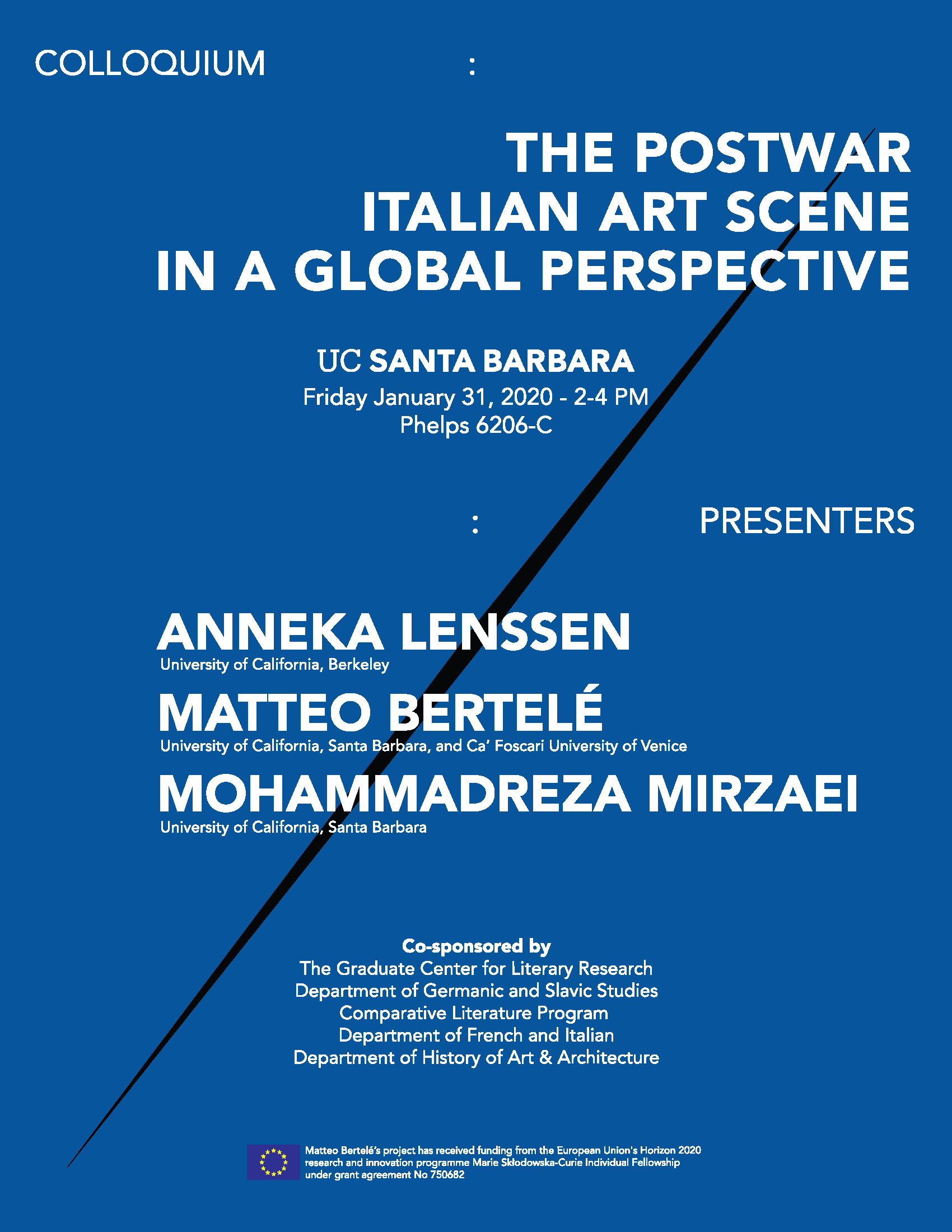 COLLOQUIUM :

THE POSTWAR ITALIAN ART SCENE IN A GLOBAL PERSPECTIVE

UC SANTA BARBARA
Friday January 31, 2020 - 2-4 PM
Phelps 6206-C

: PRESENTERS

ANNEKA LENSSEN
University of California, Berkeley

MATTEO BERTELÉ
University of California, Santa Barbara, and Ca' Foscari University of Venice

MOHAMMADREZA MIRZAEI
University of California, Santa Barbara

Co-sponsored by
The Graduate Center for Literary Research
Department of Germanic and Slavic Studies
Comparative Literature Program
Department of French and Italian
Department of History of Art & Architecture

Matteo Bertelé's project has received funding from the European Union's Horizon 2020 research and innovation programme Marie Skłodowska-Curie Individual Fellowship under grant agreement No 750682